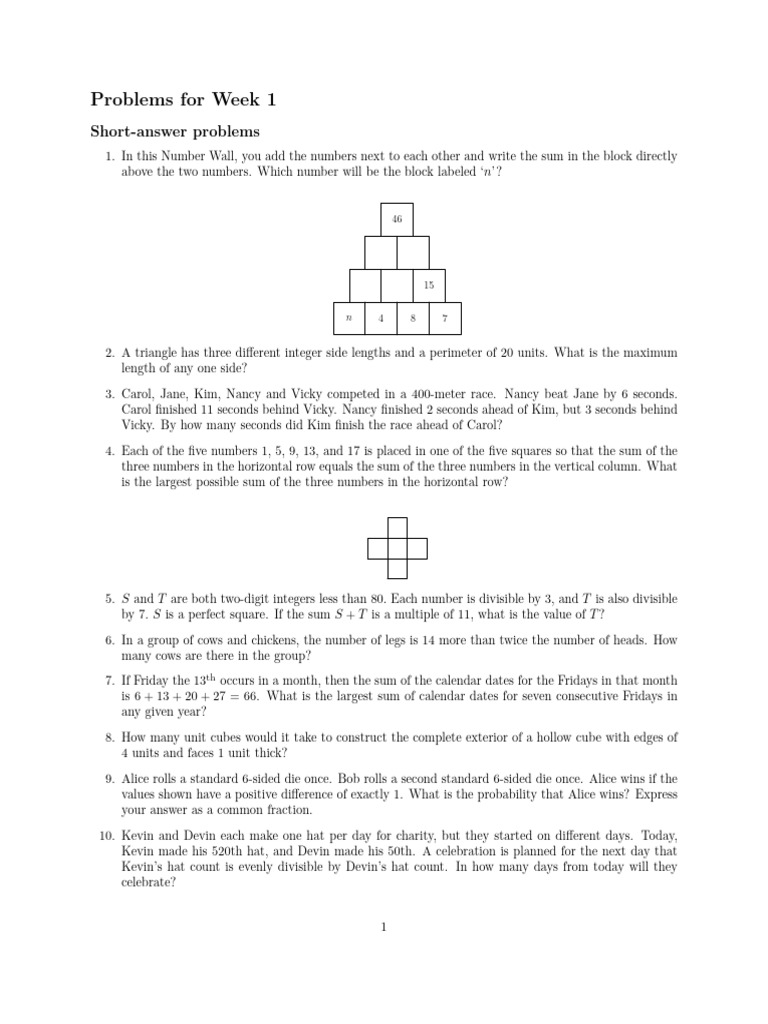 Problems for Week 1

Short-answer problems

1. In this Number Wall, you add the numbers next to each other and write the sum in the block directly above the two numbers. Which number will be the block labeled '$n$'?

46

15

$n$ 4 8 7

2. A triangle has three different integer side lengths and a perimeter of 20 units. What is the maximum length of any one side?

3. Carol, Jane, Kim, Nancy and Vicky competed in a 400-meter race. Nancy beat Jane by 6 seconds. Carol finished 11 seconds behind Vicky. Nancy finished 2 seconds ahead of Kim, but 3 seconds behind Vicky. By how many seconds did Kim finish the race ahead of Carol?

4. Each of the five numbers 1, 5, 9, 13, and 17 is placed in one of the five squares so that the sum of the three numbers in the horizontal row equals the sum of the three numbers in the vertical column. What is the largest possible sum of the three numbers in the horizontal row?

5. $S$ and $T$ are both two-digit integers less than 80. Each number is divisible by 3, and $T$ is also divisible by 7. $S$ is a perfect square. If the sum $S + T$ is a multiple of 11, what is the value of $T$?

6. In a group of cows and chickens, the number of legs is 14 more than twice the number of heads. How many cows are there in the group?

7. If Friday the $13^{\text{th}}$ occurs in a month, then the sum of the calendar dates for the Fridays in that month is $6 + 13 + 20 + 27 = 66$. What is the largest sum of calendar dates for seven consecutive Fridays in any given year?

8. How many unit cubes would it take to construct the complete exterior of a hollow cube with edges of 4 units and faces 1 unit thick?

9. Alice rolls a standard 6-sided die once. Bob rolls a second standard 6-sided die once. Alice wins if the values shown have a positive difference of exactly 1. What is the probability that Alice wins? Express your answer as a common fraction.

10. Kevin and Devin each make one hat per day for charity, but they started on different days. Today, Kevin made his 520th hat, and Devin made his 50th. A celebration is planned for the next day that Kevin's hat count is evenly divisible by Devin's hat count. In how many days from today will they celebrate?

1